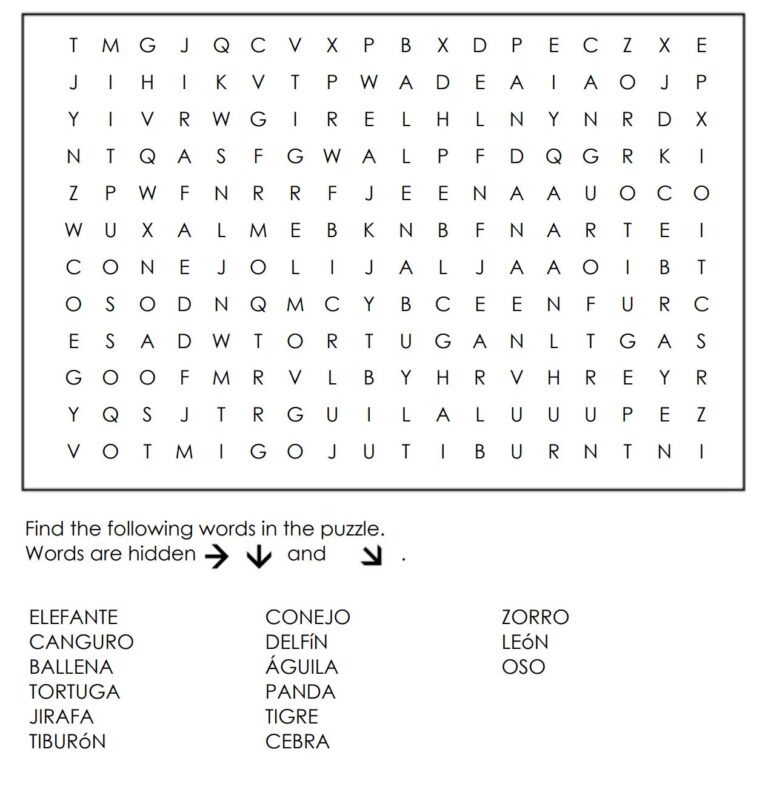 T M G J Q C V X P B X D P E C Z X E
J I H I K V T P W A D E A I A O J P
Y I V R W G I R E L H L N Y N R D X
N T Q A S F G W A L P F D Q G R K I
Z P W F N R R F J E E N A A U O C O
W U X A L M E B K N B F N A R T E I
C O N E J O L I J A L J A A O I B T
O S O D N Q M C Y B C E E N F U R C
E S A D W T O R T U G A N L T G A S
G O O F M R V L B Y H R V H R E Y R
Y Q S J T R G U I L A L U U U P E Z
V O T M I G O J U T I B U R N T N I

Find the following words in the puzzle.
Words are hidden → ↓ and ↘ .

ELEFANTE
CANGURO
BALLENA
TORTUGA
JIRAFA
TIBURóN

CONEJO
DELFíN
ÁGUILA
PANDA
TIGRE
CEBRA

ZORRO
LEóN
OSO